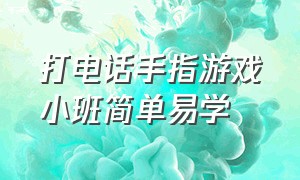 打电话手指游戏
小班简单易学